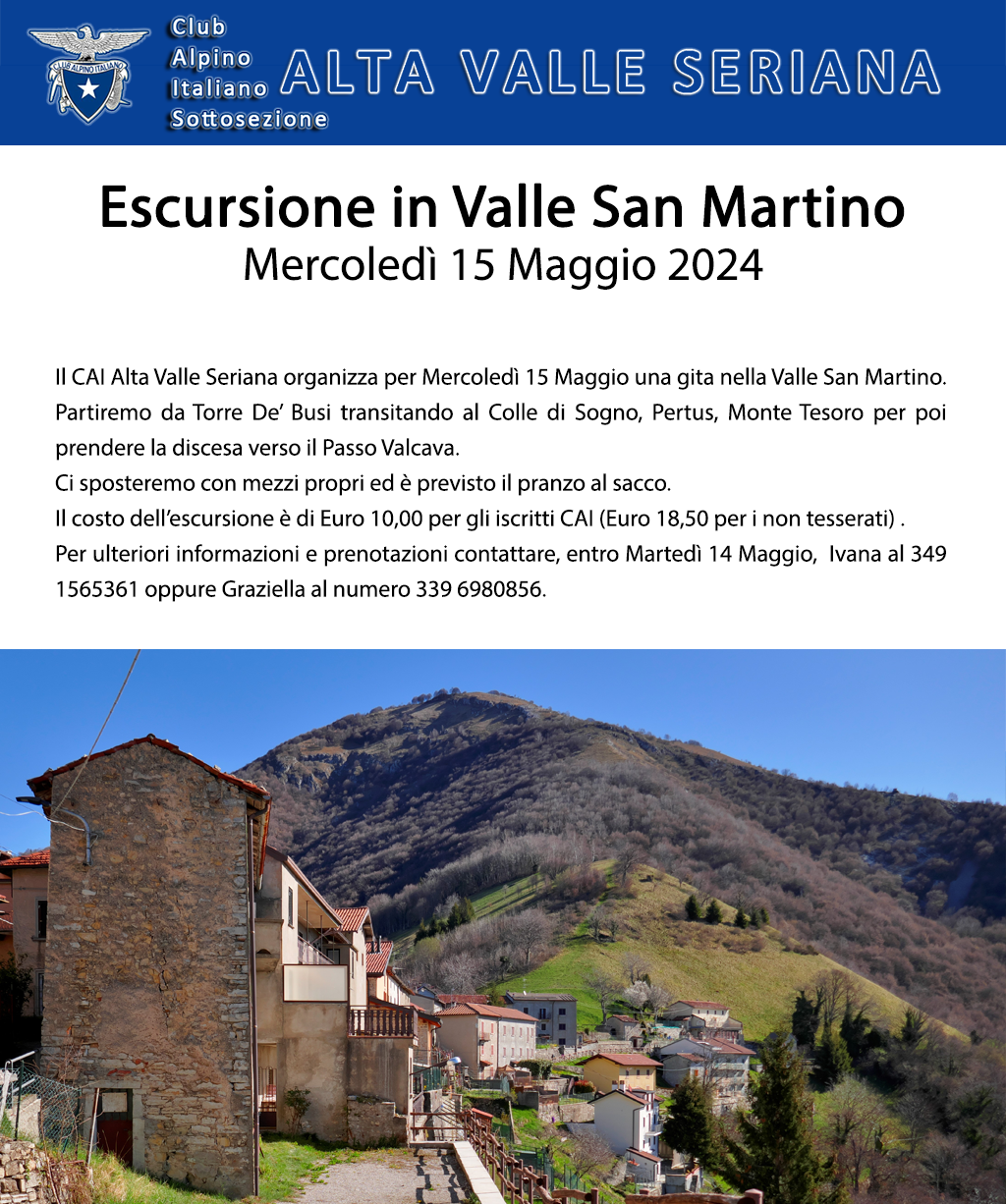 CLUB ALPINO ITALIANO

Club Alpino Italiano Sottosezione ALTA VALLE SERIANA

Escursione in Valle San Martino
Mercoledì 15 Maggio 2024

Il CAI Alta Valle Seriana organizza per Mercoledì 15 Maggio una gita nella Valle San Martino. Partiremo da Torre De' Busi transitando al Colle di Sogno, Pertus, Monte Tesoro per poi prendere la discesa verso il Passo Valcava.
Ci sposteremo con mezzi propri ed è previsto il pranzo al sacco.
Il costo dell'escursione è di Euro 10,00 per gli iscritti CAI (Euro 18,50 per i non tesserati) .
Per ulteriori informazioni e prenotazioni contattare, entro Martedì 14 Maggio, Ivana al 349 1565361 oppure Graziella al numero 339 6980856.